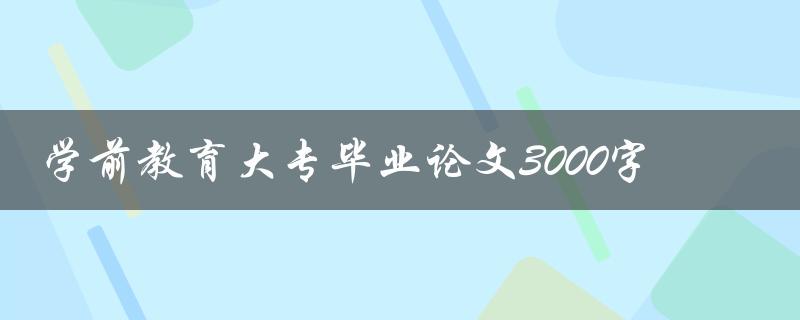 学前教育大专毕业论文3000字